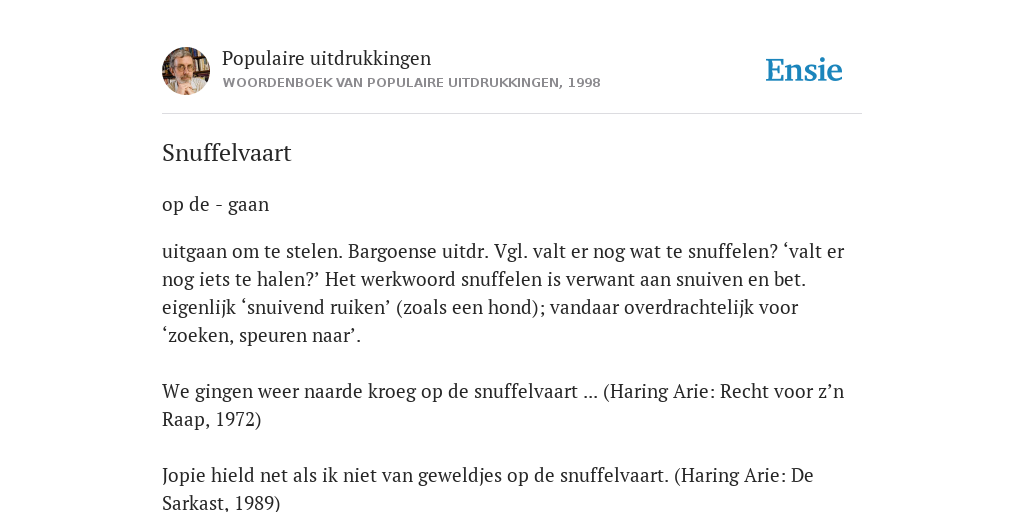 Populaire uitdrukkingen
WOORDENBOEK VAN POPULAIRE UITDRUKKINGEN, 1998

Ensie

Snuffelvaart

op de - gaan

uitgaan om te stelen. Bargoense uitdr. Vgl. valt er nog wat te snuffelen? ‘valt er nog iets te halen?’ Het werkwoord snuffelen is verwant aan snuiven en bet. eigenlijk ‘snuivend ruiken’ (zoals een hond); vandaar overdrachtelijk voor ‘zoeken, speuren naar’.

We gingen weer naarde kroeg op de snuffelvaart ... (Haring Arie: Recht voor z’n Raap, 1972)

Jopie hield net als ik niet van geweldjes op de snuffelvaart. (Haring Arie: De Sarkast, 1989)